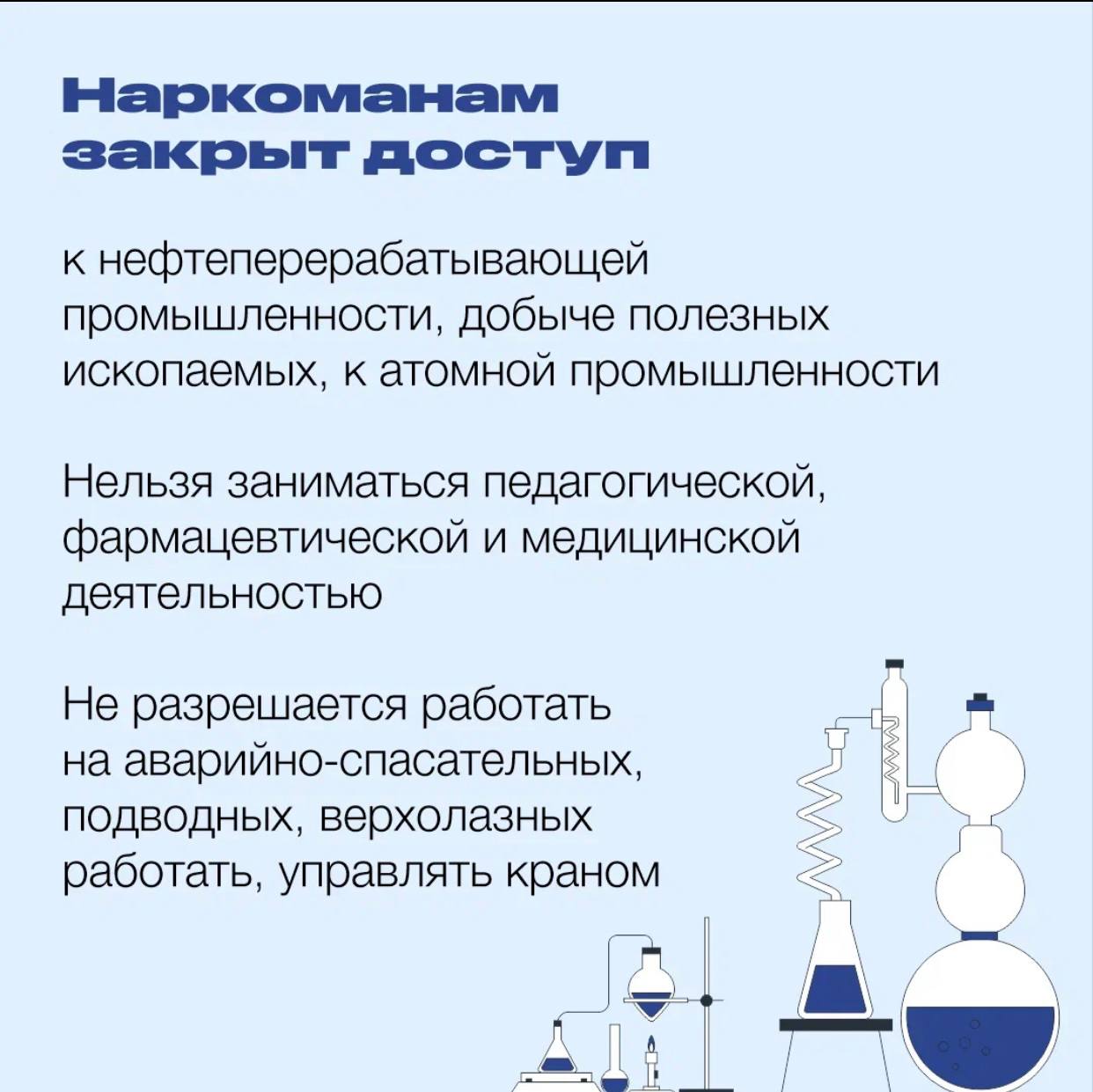 Наркоманам закрыт доступ

к нефтеперерабатывающей промышленности, добыче полезных ископаемых, к атомной промышленности

Нельзя заниматься педагогической, фармацевтической и медицинской деятельностью

Не разрешается работать на аварийно-спасательных, подводных, верхолазных работать, управлять краном